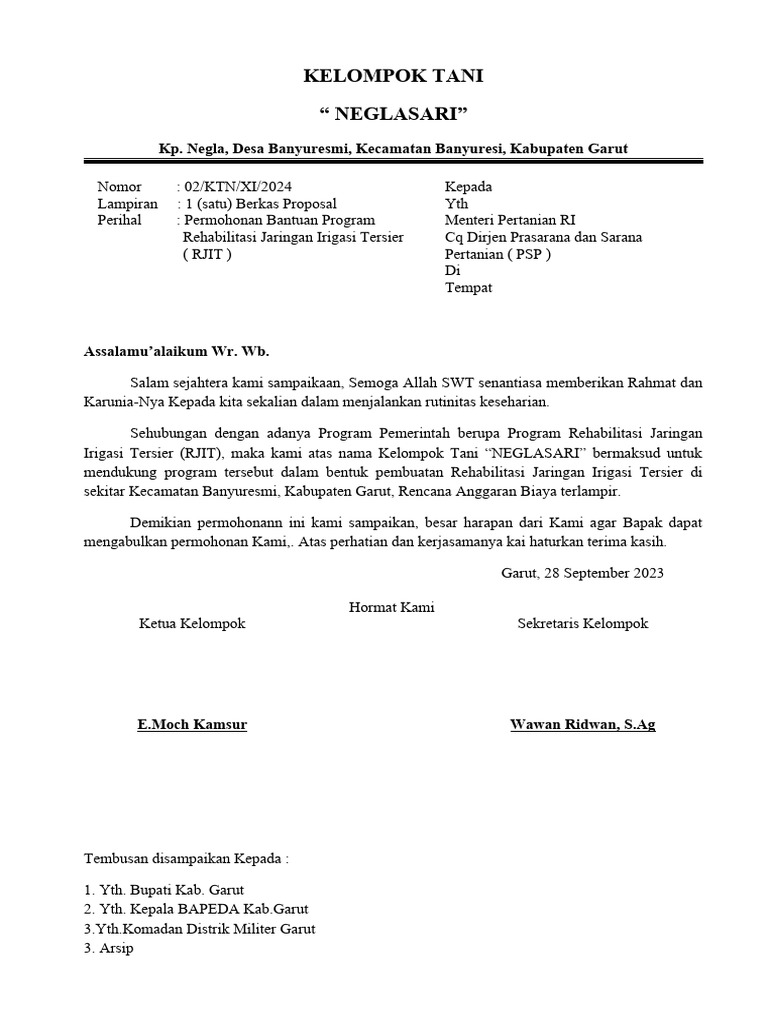 KELOMPOK TANI

“ NEGLASARI”

Kp. Negla, Desa Banyuresmi, Kecamatan Banyuresi, Kabupaten Garut

Nomor : 02/KTN/XI/2024
Lampiran : 1 (satu) Berkas Proposal
Perihal : Permohonan Bantuan Program Rehabilitasi Jaringan Irigasi Tersier ( RJIT )

Kepada
Yth
Menteri Pertanian RI
Cq Dirjen Prasarana dan Sarana Pertanian ( PSP )
Di
Tempat

Assalamu’alaikum Wr. Wb.

Salam sejahtera kami sampaikaan, Semoga Allah SWT senantiasa memberikan Rahmat dan Karunia-Nya Kepada kita sekalian dalam menjalankan rutinitas keseharian.

Sehubungan dengan adanya Program Pemerintah berupa Program Rehabilitasi Jaringan Irigasi Tersier (RJIT), maka kami atas nama Kelompok Tani “NEGLASARI” bermaksud untuk mendukung program tersebut dalam bentuk pembuatan Rehabilitasi Jaringan Irigasi Tersier di sekitar Kecamatan Banyuresmi, Kabupaten Garut, Rencana Anggaran Biaya terlampir.

Demikian permohonann ini kami sampaikan, besar harapan dari Kami agar Bapak dapat mengabulkan permohonan Kami,. Atas perhatian dan kerjasamanya kai haturkan terima kasih.

Garut, 28 September 2023

Hormat Kami

Ketua Kelompok

Sekretaris Kelompok

E.Moch Kamsur

Wawan Ridwan, S.Ag

Tembusan disampaikan Kepada :

1. Yth. Bupati Kab. Garut
2. Yth. Kepala BAPEDA Kab.Garut
3.Yth.Komadan Distrik Militer Garut
3. Arsip